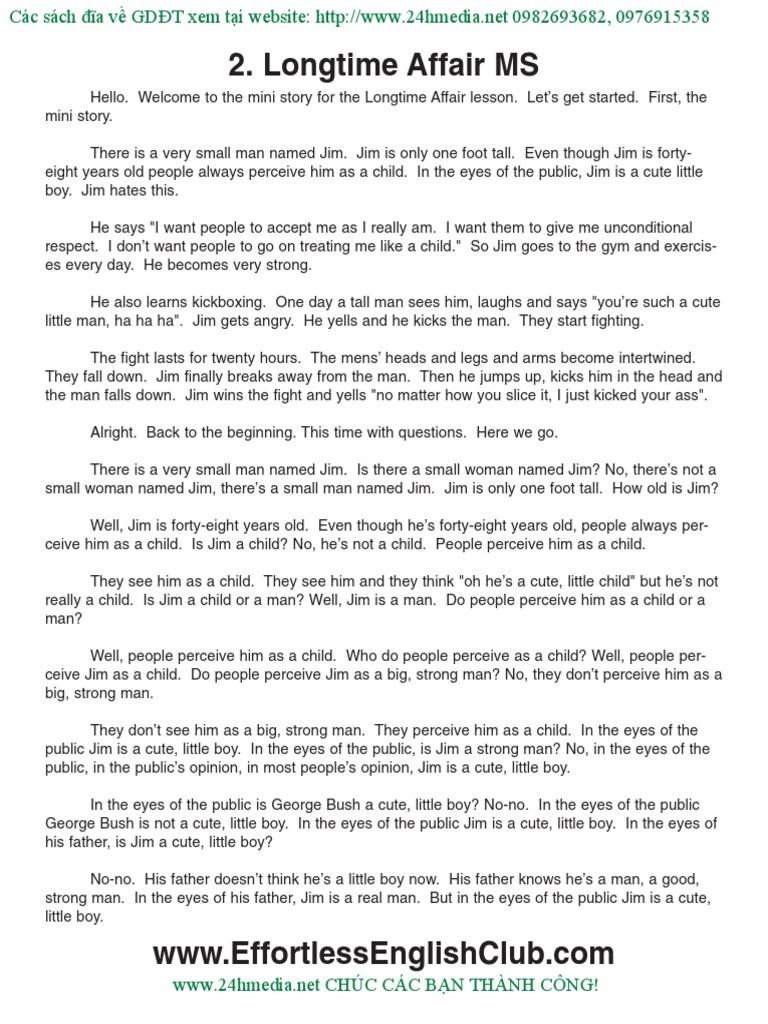 Các sách đĩa về GDĐT xem tại website: http://www.24hmedia.net 0982693682, 0976915358

2. Longtime Affair MS

Hello. Welcome to the mini story for the Longtime Affair lesson. Let's get started. First, the mini story.

There is a very small man named Jim. Jim is only one foot tall. Even though Jim is forty-eight years old people always perceive him as a child. In the eyes of the public, Jim is a cute little boy. Jim hates this.

He says "I want people to accept me as I really am. I want them to give me unconditional respect. I don't want people to go on treating me like a child." So Jim goes to the gym and exercises every day. He becomes very strong.

He also learns kickboxing. One day a tall man sees him, laughs and says "you're such a cute little man, ha ha ha". Jim gets angry. He yells and he kicks the man. They start fighting.

The fight lasts for twenty hours. The mens' heads and legs and arms become intertwined. They fall down. Jim finally breaks away from the man. Then he jumps up, kicks him in the head and the man falls down. Jim wins the fight and yells "no matter how you slice it, I just kicked your ass".

Alright. Back to the beginning. This time with questions. Here we go.

There is a very small man named Jim. Is there a small woman named Jim? No, there's not a small woman named Jim, there's a small man named Jim. Jim is only one foot tall. How old is Jim?

Well, Jim is forty-eight years old. Even though he's forty-eight years old, people always perceive him as a child. Is Jim a child? No, he's not a child. People perceive him as a child.

They see him as a child. They see him and they think "oh he's a cute, little child" but he's not really a child. Is Jim a child or a man? Well, Jim is a man. Do people perceive him as a child or a man?

Well, people perceive him as a child. Who do people perceive as a child? Well, people perceive Jim as a child. Do people perceive Jim as a big, strong man? No, they don't perceive him as a big, strong man.

They don't see him as a big, strong man. They perceive him as a child. In the eyes of the public Jim is a cute, little boy. In the eyes of the public, is Jim a strong man? No, in the eyes of the public, in the public's opinion, in most people's opinion, Jim is a cute, little boy.

In the eyes of the public is George Bush a cute, little boy? No-no. In the eyes of the public George Bush is not a cute, little boy. In the eyes of the public Jim is a cute, little boy. In the eyes of his father, is Jim a cute, little boy?

No-no. His father doesn't think he's a little boy now. His father knows he's a man, a good, strong man. In the eyes of his father, Jim is a real man. But in the eyes of the public Jim is a cute, little boy.

www.EffortlessEnglishClub.com
www.24hmedia.net CHÚC CÁC BẠN THÀNH CÔNG!